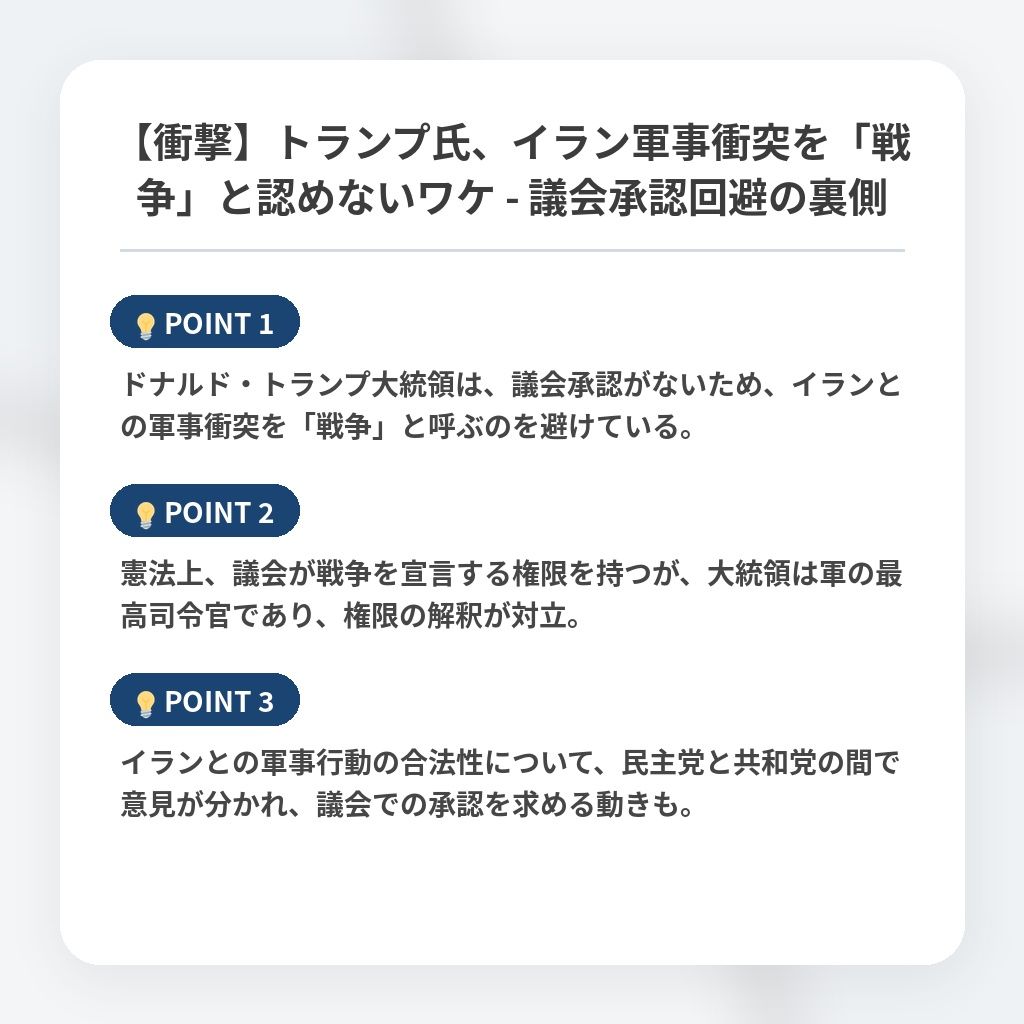 【衝撃】トランプ氏、イラン軍事衝突を「戦争」と認めないワケ - 議会承認回避の裏側

POINT 1

ドナルド・トランプ大統領は、議会承認がないため、イランとの軍事衝突を「戦争」と呼ぶのを避けている。

POINT 2

憲法上、議会が戦争を宣言する権限を持つが、大統領は軍の最高司令官であり、権限の解釈が対立。

POINT 3

イランとの軍事行動の合法性について、民主党と共和党の間で意見が分かれ、議会での承認を求める動きも。